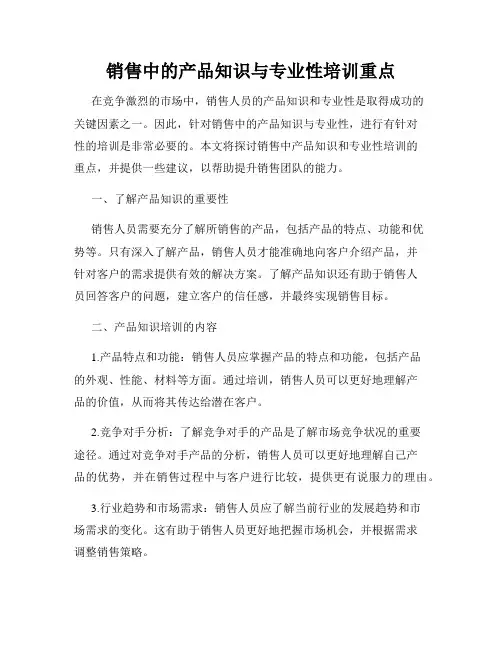 销售中的产品知识与专业性培训重点

在竞争激烈的市场中，销售人员的产品知识和专业性是取得成功的关键因素之一。因此，针对销售中的产品知识与专业性，进行有针对性的培训是非常必要的。本文将探讨销售中产品知识和专业性培训的重点，并提供一些建议，以帮助提升销售团队的能力。

一、了解产品知识的重要性

销售人员需要充分了解所销售的产品，包括产品的特点、功能和优势等。只有深入了解产品，销售人员才能准确地向客户介绍产品，并针对客户的需求提供有效的解决方案。了解产品知识还有助于销售人员回答客户的问题，建立客户的信任感，并最终实现销售目标。

二、产品知识培训的内容

1.产品特点和功能：销售人员应掌握产品的特点和功能，包括产品的外观、性能、材料等方面。通过培训，销售人员可以更好地理解产品的价值，从而将其传达给潜在客户。

2.竞争对手分析：了解竞争对手的产品是了解市场竞争状况的重要途径。通过对竞争对手产品的分析，销售人员可以更好地理解自己产品的优势，并在销售过程中与客户进行比较，提供更有说服力的理由。

3.行业趋势和市场需求：销售人员应了解当前行业的发展趋势和市场需求的变化。这有助于销售人员更好地把握市场机会，并根据需求调整销售策略。